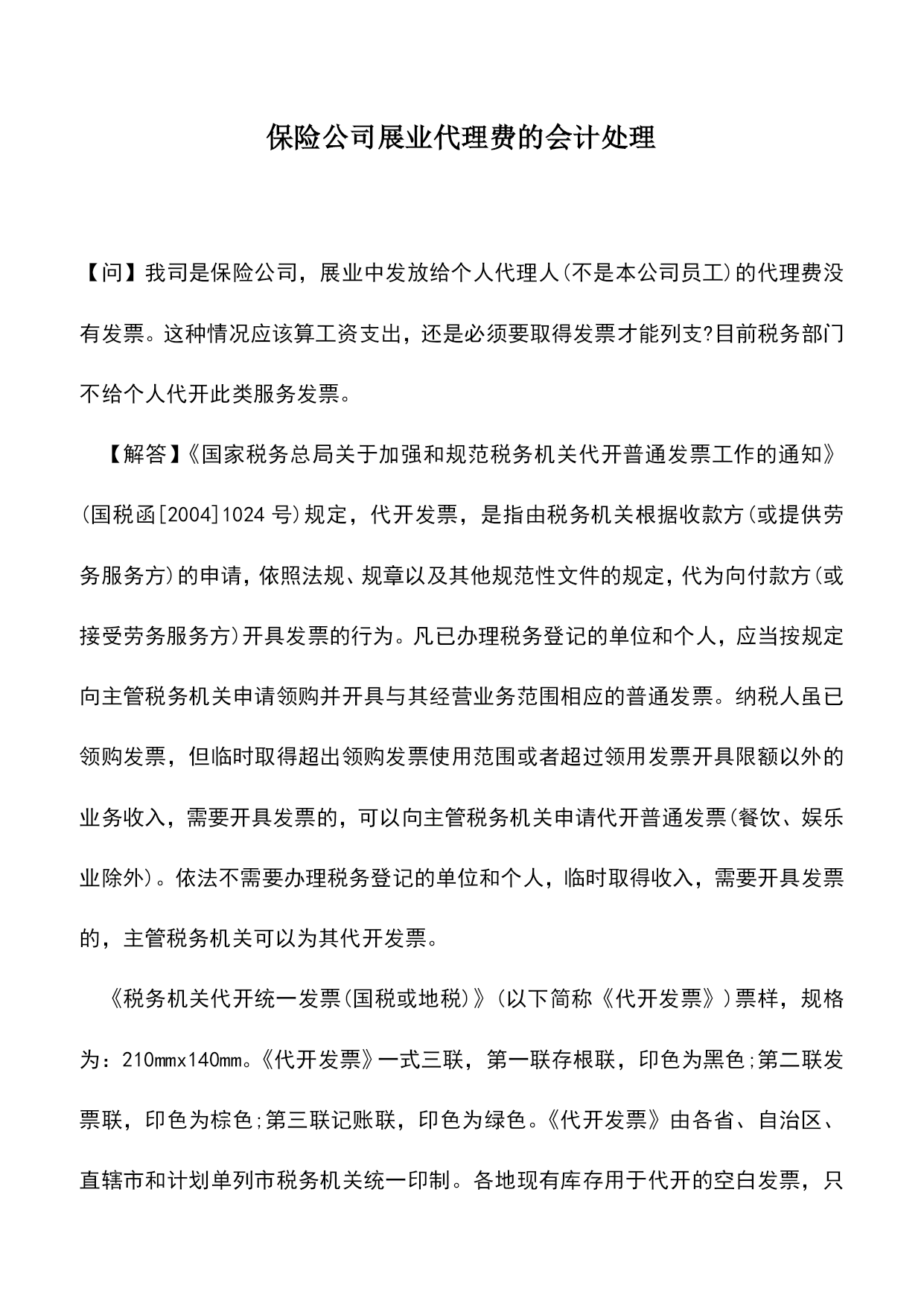 保险公司展业代理费的会计处理

【问】我司是保险公司，展业中发放给个人代理人(不是本公司员工)的代理费没有发票。这种情况应该算工资支出，还是必须要取得发票才能列支?目前税务部门不给个人代开此类服务发票。

【解答】《国家税务总局关于加强和规范税务机关代开普通发票工作的通知》(国税函[2004]1024 号)规定，代开发票，是指由税务机关根据收款方(或提供劳务服务方)的申请，依照法规、规章以及其他规范性文件的规定，代为向付款方(或接受劳务服务方)开具发票的行为。凡已办理税务登记的单位和个人，应当按规定向主管税务机关申请领购并开具与其经营业务范围相应的普通发票。纳税人虽已领购发票，但临时取得超出领购发票使用范围或者超过领用发票开具限额以外的业务收入，需要开具发票的，可以向主管税务机关申请代开普通发票(餐饮、娱乐业除外)。依法不需要办理税务登记的单位和个人，临时取得收入，需要开具发票的，主管税务机关可以为其代开发票。

《税务机关代开统一发票(国税或地税)》(以下简称《代开发票》)票样，规格为：210mmx140mm。《代开发票》一式三联，第一联存根联，印色为黑色;第二联发票联，印色为棕色;第三联记账联，印色为绿色。《代开发票》由各省、自治区、直辖市和计划单列市税务机关统一印制。各地现有库存用于代开的空白发票，只